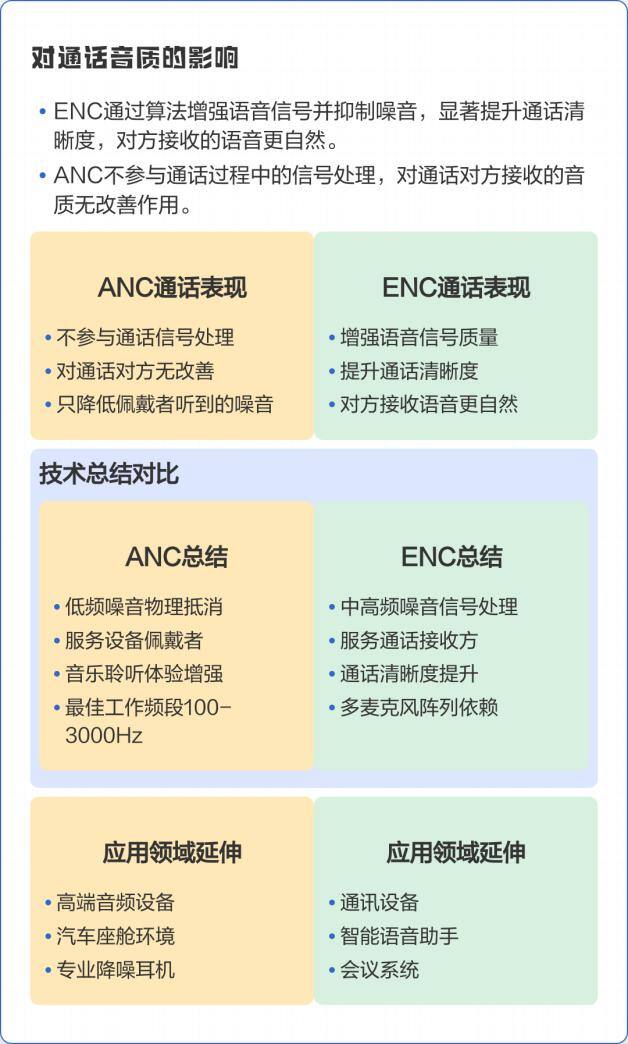 对通话音质的影响

• ENC通过算法增强语音信号并抑制噪音，显著提升通话清晰度，对方接收的语音更自然。
• ANC不参与通话过程中的信号处理，对通话对方接收的音质无改善作用。

ANC通话表现

• 不参与通话信号处理
• 对通话对方无改善
• 只降低佩戴者听到的噪音

ENC通话表现

• 增强语音信号质量
• 提升通话清晰度
• 对方接收语音更自然

技术总结对比

ANC总结

• 低频噪音物理抵消
• 服务设备佩戴者
• 音乐聆听体验增强
• 最佳工作频段100-3000Hz

ENC总结

• 中高频噪音信号处理
• 服务通话接收方
• 通话清晰度提升
• 多麦克风阵列依赖

应用领域延伸

• 高端音频设备
• 汽车座舱环境
• 专业降噪耳机

应用领域延伸

• 通讯设备
• 智能语音助手
• 会议系统